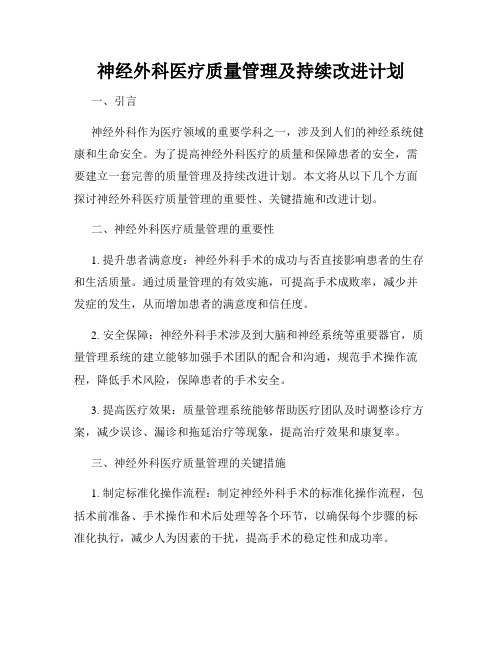 神经外科医疗质量管理及持续改进计划

一、引言

神经外科作为医疗领域的重要学科之一，涉及到人们的神经系统健康和生命安全。为了提高神经外科医疗的质量和保障患者的安全，需要建立一套完善的质量管理及持续改进计划。本文将从以下几个方面探讨神经外科医疗质量管理的重要性、关键措施和改进计划。

二、神经外科医疗质量管理的重要性

1. 提升患者满意度：神经外科手术的成功与否直接影响患者的生存和生活质量。通过质量管理的有效实施，可提高手术成败率，减少并发症的发生，从而增加患者的满意度和信任度。

2. 安全保障：神经外科手术涉及到大脑和神经系统等重要器官，质量管理系统的建立能够加强手术团队的配合和沟通，规范手术操作流程，降低手术风险，保障患者的手术安全。

3. 提高医疗效果：质量管理系统能够帮助医疗团队及时调整诊疗方案，减少误诊、漏诊和拖延治疗等现象，提高治疗效果和康复率。

三、神经外科医疗质量管理的关键措施

1. 制定标准化操作流程：制定神经外科手术的标准化操作流程，包括术前准备、手术操作和术后处理等各个环节，以确保每个步骤的标准化执行，减少人为因素的干扰，提高手术的稳定性和成功率。